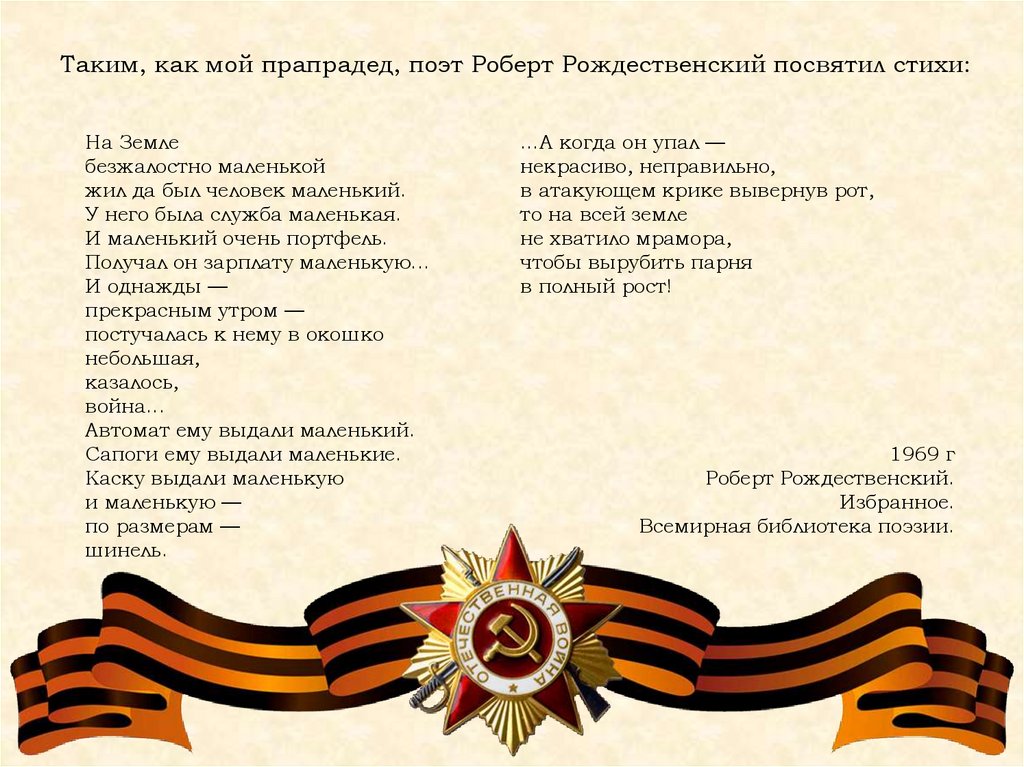 Таким, как мой прапрадед, поэт Роберт Рождественский посвятил стихи:

На Земле
безжалостно маленькой
жил да был человек маленький.
У него была служба маленькая.
И маленький очень портфель.
Получал он зарплату маленькую...
И однажды —
прекрасным утром —
постучалась к нему в окошко
небольшая,
казалось,
война...
Автомат ему выдали маленький.
Сапоги ему выдали маленькие.
Каску выдали маленькую
и маленькую —
по размерам —
шинель.

...А когда он упал —
некрасиво, неправильно,
в атакующем крике вывернув рот,
то на всей земле
не хватило мрамора,
чтобы вырубить парня
в полный рост!

1969 г
Роберт Рождественский.
Избранное.
Всемирная библиотека поэзии.

ОТЕЧЕСТВЕННАЯ ВОЙНА